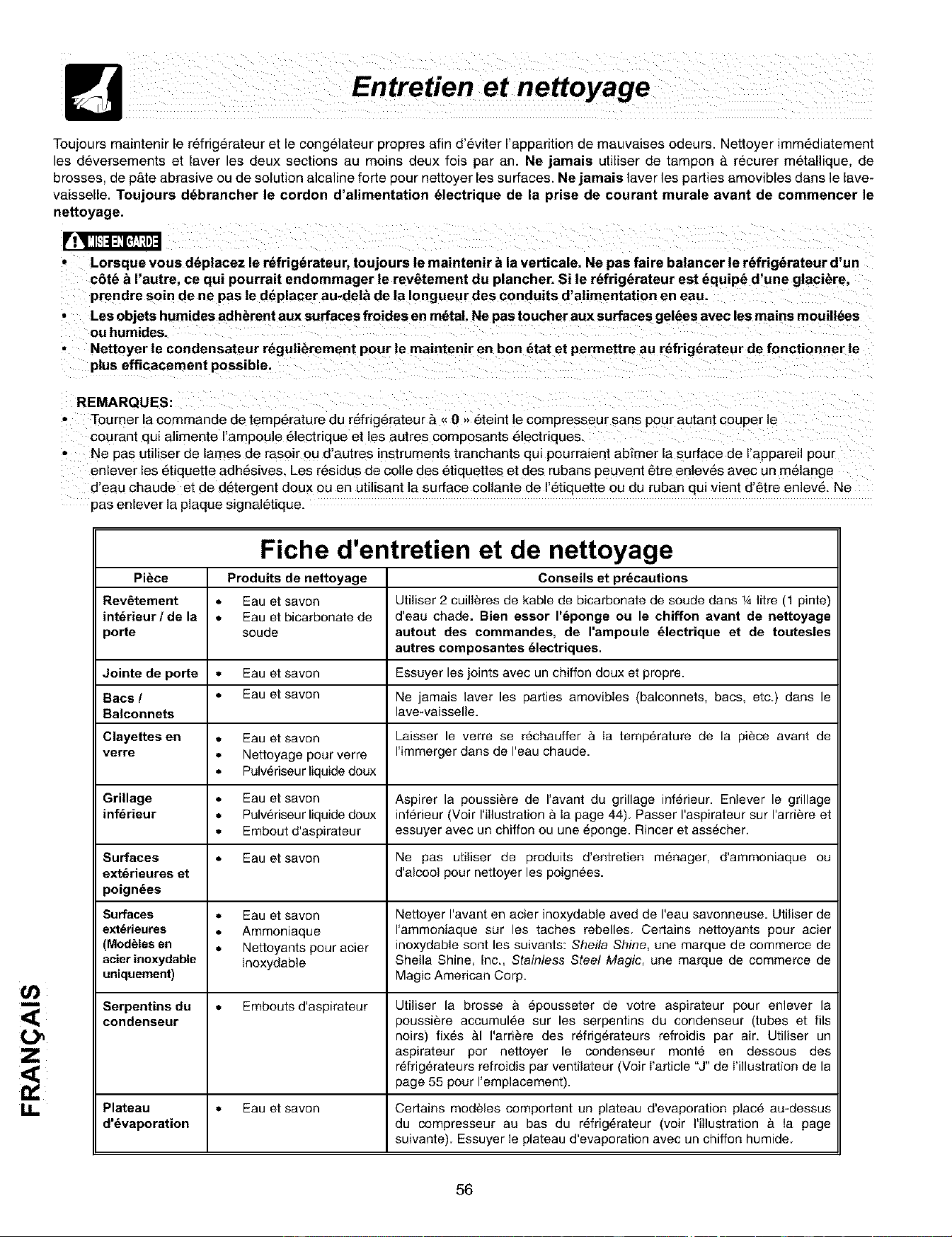 Entretien et nettoyage

Toujours maintenir le réfrigérateur et le congélateur propres afin d'éviter l'apparition de mauvaises odeurs. Nettoyer immédiatement les déversements et laver les deux sections au moins deux fois par an. Ne jamais utiliser de tampon à récurer métallique, de brosses, de pâte abrasive ou de solution alcaline forte pour nettoyer les surfaces. Ne jamais laver les parties amovibles dans le lave-vaisselle. Toujours débrancher le cordon d'alimentation électrique de la prise de courant murale avant de commencer le nettoyage.

MISE EN GARDE

• Lorsque vous déplacez le réfrigérateur, toujours le maintenir à la verticale. Ne pas faire balancer le réfrigérateur d'un côté à l'autre, ce qui pourrait endommager le revêtement du plancher. Si le réfrigérateur est équipé d'une glacière, prendre soin de ne pas le déplacer au-delà de la longueur des conduits d'alimentation en eau.
• Les objets humides adhèrent aux surfaces froides en métal. Ne pas toucher aux surfaces gelées avec les mains mouillées ou humides.
• Nettoyer le condensateur régulièrement pour le maintenir en bon état et permettre au réfrigérateur de fonctionner le plus efficacement possible.

REMARQUES:
• Tourner la commande de température du réfrigérateur à « 0 » éteint le compresseur sans pour autant couper le courant qui alimente l'ampoule électrique et les autres composants électriques.
• Ne pas utiliser de lames de rasoir ou d'autres instruments tranchants qui pourraient abîmer la surface de l'appareil pour enlever les étiquette adhésives. Les résidus de colle des étiquettes et des rubans peuvent être enlevés avec un mélange d'eau chaude et de détergent doux ou en utilisant la surface collante de l'étiquette ou du ruban qui vient d'être enlevé. Ne pas enlever la plaque signalétique.

Fiche d'entretien et de nettoyage

| Pièce | Produits de nettoyage | Conseils et précautions |
|---|---|---|
| Revêtement intérieur / de la porte | • Eau et savon • Eau et bicarbonate de soude | Utiliser 2 cuillères de kable de bicarbonate de soude dans ¼ litre (1 pinte) d'eau chade. Bien essor l'éponge ou le chiffon avant de nettoyage autout des commandes, de l'ampoule électrique et de toutesles autres composantes électriques. |
| Jointe de porte | • Eau et savon | Essuyer les joints avec un chiffon doux et propre. |
| Bacs / Balconnets | • Eau et savon | Ne jamais laver les parties amovibles (balconnets, bacs, etc.) dans le lave-vaisselle. |
| Clayettes en verre | • Eau et savon • Nettoyage pour verre • Pulvériseur liquide doux | Laisser le verre se réchauffer à la température de la pièce avant de l'immerger dans de l'eau chaude. |
| Grillage inférieur | • Eau et savon • Pulvériseur liquide doux • Embout d'aspirateur | Aspirer la poussière de l'avant du grillage inférieur. Enlever le grillage inférieur (Voir l'illustration à la page 44). Passer l'aspirateur sur l'arrière et essuyer avec un chiffon ou une éponge. Rincer et assécher. |
| Surfaces extérieures et poignées | • Eau et savon | Ne pas utiliser de produits d'entretien ménager, d'ammoniaque ou d'alcool pour nettoyer les poignées. |
| Surfaces extérieures (Modèles en acier inoxydable uniquement) | • Eau et savon • Ammoniaque • Nettoyants pour acier inoxydable | Nettoyer l'avant en acier inoxydable aved de l'eau savonneuse. Utiliser de l'ammoniaque sur les taches rebelles. Certains nettoyants pour acier inoxydable sont les suivants: Sheila Shine, une marque de commerce de Sheila Shine, Inc., Stainless Steel Magic, une marque de commerce de Magic American Corp. |
| Serpentins du condenseur | • Embouts d'aspirateur | Utiliser la brosse à épousseter de votre aspirateur pour enlever la poussière accumulée sur les serpentins du condenseur (tubes et fils noirs) fixés àl l'arrière des réfrigérateurs refroidis par air. Utiliser un aspirateur por nettoyer le condenseur monté en dessous des réfrigérateurs refroidis par ventilateur (Voir l'article "J" de l'illustration de la page 55 pour l'emplacement). |
| Plateau d'évaporation | • Eau et savon | Certains modèles comportent un plateau d'evaporation placé au-dessus du compresseur au bas du réfrigérateur (voir l'illustration à la page suivante). Essuyer le plateau d'evaporation avec un chiffon humide. |

FRANÇAIS

56